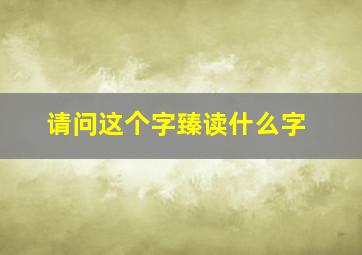 请问这个字臻读什么字